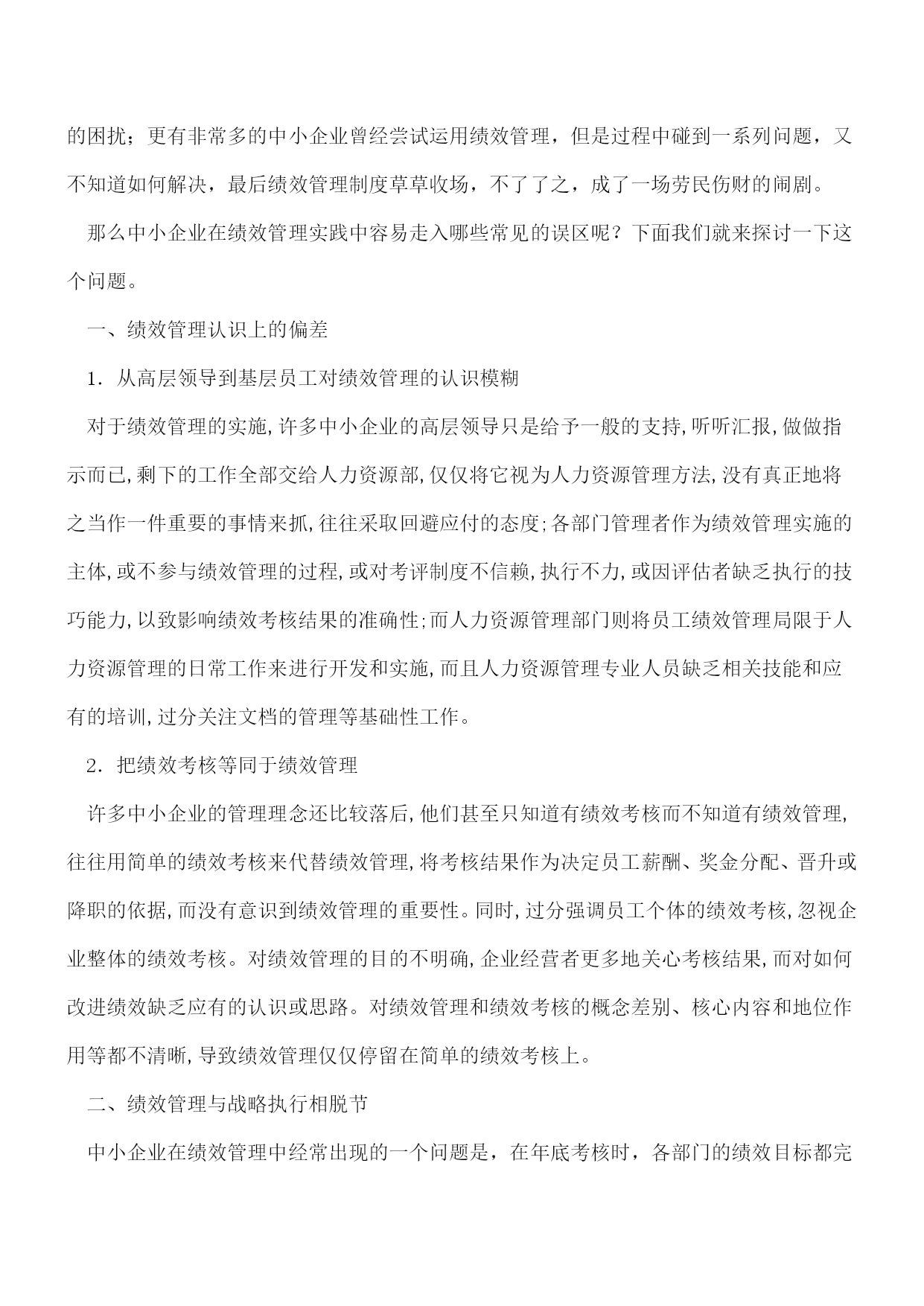 的困扰；更有非常多的中小企业曾经尝试运用绩效管理，但是过程中碰到一系列问题，又不知道如何解决，最后绩效管理制度草草收场，不了了之，成了一场劳民伤财的闹剧。

那么中小企业在绩效管理实践中容易走入哪些常见的误区呢？下面我们就来探讨一下这个问题。

一、绩效管理认识上的偏差

1．从高层领导到基层员工对绩效管理的认识模糊

对于绩效管理的实施,许多中小企业的高层领导只是给予一般的支持,听听汇报,做做指示而已,剩下的工作全部交给人力资源部,仅仅将它视为人力资源管理方法,没有真正地将之当作一件重要的事情来抓,往往采取回避应付的态度;各部门管理者作为绩效管理实施的主体,或不参与绩效管理的过程,或对考评制度不信赖,执行不力,或因评估者缺乏执行的技巧能力,以致影响绩效考核结果的准确性;而人力资源管理部门则将员工绩效管理局限于人力资源管理的日常工作来进行开发和实施,而且人力资源管理专业人员缺乏相关技能和应有的培训,过分关注文档的管理等基础性工作。

2．把绩效考核等同于绩效管理

许多中小企业的管理理念还比较落后,他们甚至只知道有绩效考核而不知道有绩效管理,往往用简单的绩效考核来代替绩效管理,将考核结果作为决定员工薪酬、奖金分配、晋升或降职的依据,而没有意识到绩效管理的重要性。同时,过分强调员工个体的绩效考核,忽视企业整体的绩效考核。对绩效管理的目的不明确,企业经营者更多地关心考核结果,而对如何改进绩效缺乏应有的认识或思路。对绩效管理和绩效考核的概念差别、核心内容和地位作用等都不清晰,导致绩效管理仅仅停留在简单的绩效考核上。

二、绩效管理与战略执行相脱节

中小企业在绩效管理中经常出现的一个问题是，在年底考核时，各部门的绩效目标都完